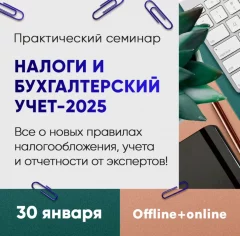 Практический семинар

НАЛОГИ И БУХГАЛТЕРСКИЙ УЧЕТ-2025

Все о новых правилах налогообложения, учета и отчетности от экспертов!

30 января

Offline+online